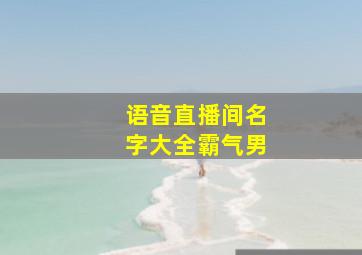 语音直播间名字大全霸气男